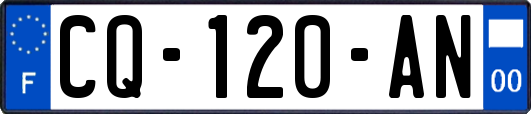 F

CQ-120-AN

00